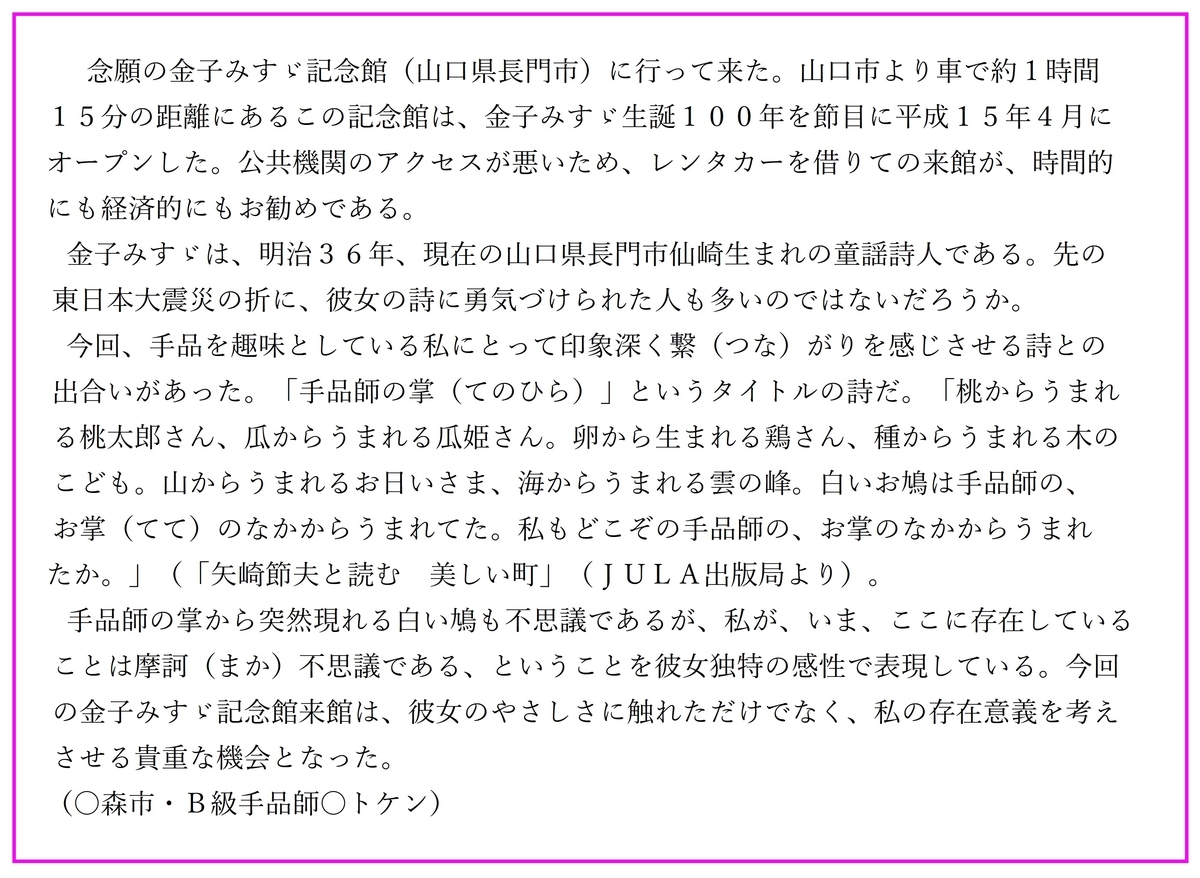 念願の金子みすゞ記念館（山口県長門市）に行って来た。山口市より車で約１時間１５分の距離にあるこの記念館は、金子みすゞ生誕１００年を節目に平成１５年４月にオープンした。公共機関のアクセスが悪いため、レンタカーを借りての来館が、時間的にも経済的にもお勧めである。

金子みすゞは、明治３６年、現在の山口県長門市仙崎生まれの童謡詩人である。先の東日本大震災の折に、彼女の詩に勇気づけられた人も多いのではないだろうか。

今回、手品を趣味としている私にとって印象深く繋（つな）がりを感じさせる詩との出合いがあった。「手品師の掌（てのひら）」というタイトルの詩だ。「桃からうまれる桃太郎さん、瓜からうまれる瓜姫さん。卵から生まれる鶏さん、種からうまれる木のこども。山からうまれるお日いさま、海からうまれる雲の峰。白いお鳩は手品師の、お掌（てて）のなかからうまれてた。私もどこぞの手品師の、お掌のなかからうまれたか。」（「矢崎節夫と読む　美しい町」（ＪＵＬＡ出版局より）。

手品師の掌から突然現れる白い鳩も不思議であるが、私が、いま、ここに存在していることは摩訶（まか）不思議である、ということを彼女独特の感性で表現している。今回の金子みすゞ記念館来館は、彼女のやさしさに触れただけでなく、私の存在意義を考えさせる貴重な機会となった。

（○森市・Ｂ級手品師○トケン）